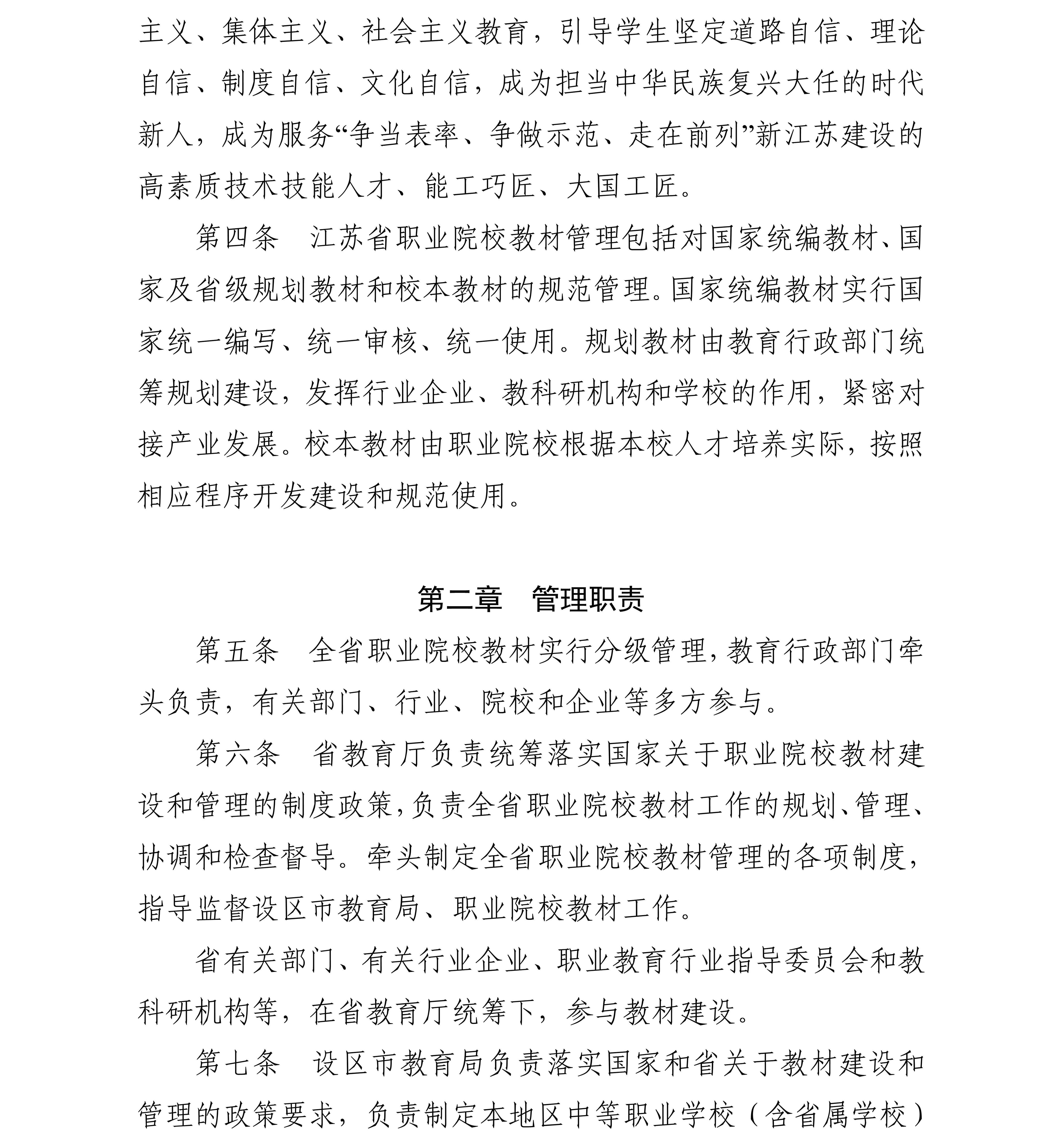 主义、集体主义、社会主义教育，引导学生坚定道路自信、理论自信、制度自信、文化自信，成为担当中华民族复兴大任的时代新人，成为服务“争当表率、争做示范、走在前列”新江苏建设的高素质技术技能人才、能工巧匠、大国工匠。

第四条　江苏省职业院校教材管理包括对国家统编教材、国家及省级规划教材和校本教材的规范管理。国家统编教材实行国家统一编写、统一审核、统一使用。规划教材由教育行政部门统筹规划建设，发挥行业企业、教科研机构和学校的作用，紧密对接产业发展。校本教材由职业院校根据本校人才培养实际，按照相应程序开发建设和规范使用。

第二章　管理职责

第五条　全省职业院校教材实行分级管理，教育行政部门牵头负责，有关部门、行业、院校和企业等多方参与。

第六条　省教育厅负责统筹落实国家关于职业院校教材建设和管理的制度政策，负责全省职业院校教材工作的规划、管理、协调和检查督导。牵头制定全省职业院校教材管理的各项制度，指导监督设区市教育局、职业院校教材工作。

省有关部门、有关行业企业、职业教育行业指导委员会和教科研机构等，在省教育厅统筹下，参与教材建设。

第七条　设区市教育局负责落实国家和省关于教材建设和管理的政策要求，负责制定本地区中等职业学校（含省属学校）